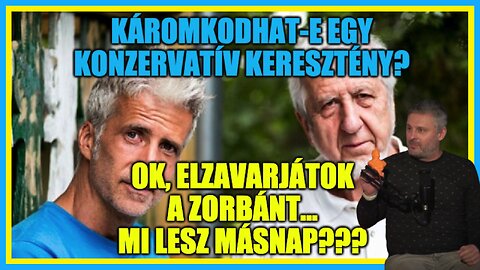 KÁROMKODHAT-E EGY KONZERVATÍV KERESZTÉNY?

OK, ELZAVARJÁTOK A ZORBÁNT... MI LESZ MÁSNAP???